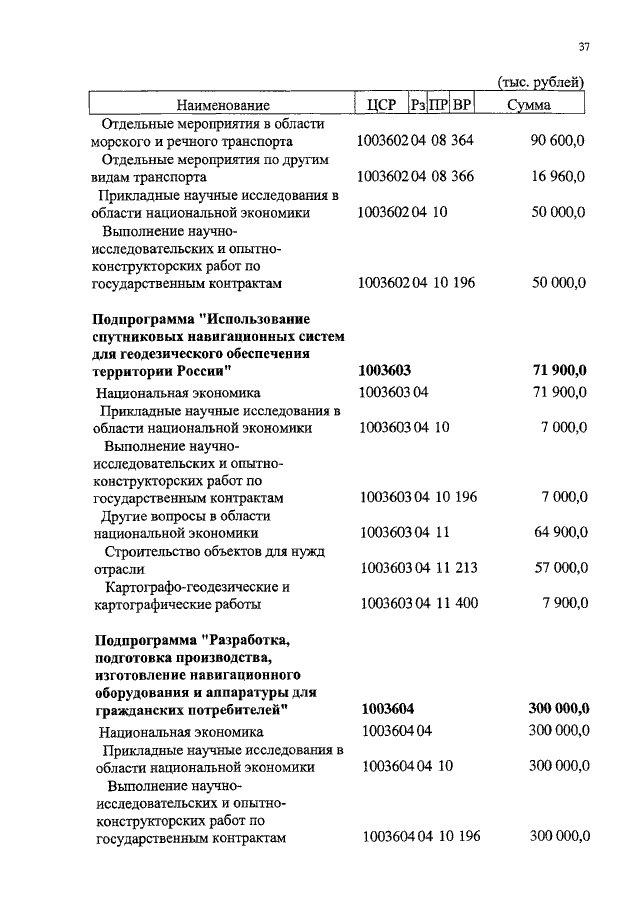 37

(тыс. рублей)

| Наименование | ЦСР | Рз | ПР | ВР | Сумма |
|---|---|---|---|---|---|
| Отдельные мероприятия в области морского и речного транспорта | 1003602 | 04 | 08 | 364 | 90 600,0 |
| Отдельные мероприятия по другим видам транспорта | 1003602 | 04 | 08 | 366 | 16 960,0 |
| Прикладные научные исследования в области национальной экономики | 1003602 | 04 | 10 | | 50 000,0 |
| Выполнение научно-исследовательских и опытно-конструкторских работ по государственным контрактам | 1003602 | 04 | 10 | 196 | 50 000,0 |
| **Подпрограмма "Использование спутниковых навигационных систем для геодезического обеспечения территории России"** | **1003603** | | | | **71 900,0** |
| Национальная экономика | 1003603 | 04 | | | 71 900,0 |
| Прикладные научные исследования в области национальной экономики | 1003603 | 04 | 10 | | 7 000,0 |
| Выполнение научно-исследовательских и опытно-конструкторских работ по государственным контрактам | 1003603 | 04 | 10 | 196 | 7 000,0 |
| Другие вопросы в области национальной экономики | 1003603 | 04 | 11 | | 64 900,0 |
| Строительство объектов для нужд отрасли | 1003603 | 04 | 11 | 213 | 57 000,0 |
| Картографо-геодезические и картографические работы | 1003603 | 04 | 11 | 400 | 7 900,0 |
| **Подпрограмма "Разработка, подготовка производства, изготовление навигационного оборудования и аппаратуры для гражданских потребителей"** | **1003604** | | | | **300 000,0** |
| Национальная экономика | 1003604 | 04 | | | 300 000,0 |
| Прикладные научные исследования в области национальной экономики | 1003604 | 04 | 10 | | 300 000,0 |
| Выполнение научно-исследовательских и опытно-конструкторских работ по государственным контрактам | 1003604 | 04 | 10 | 196 | 300 000,0 |